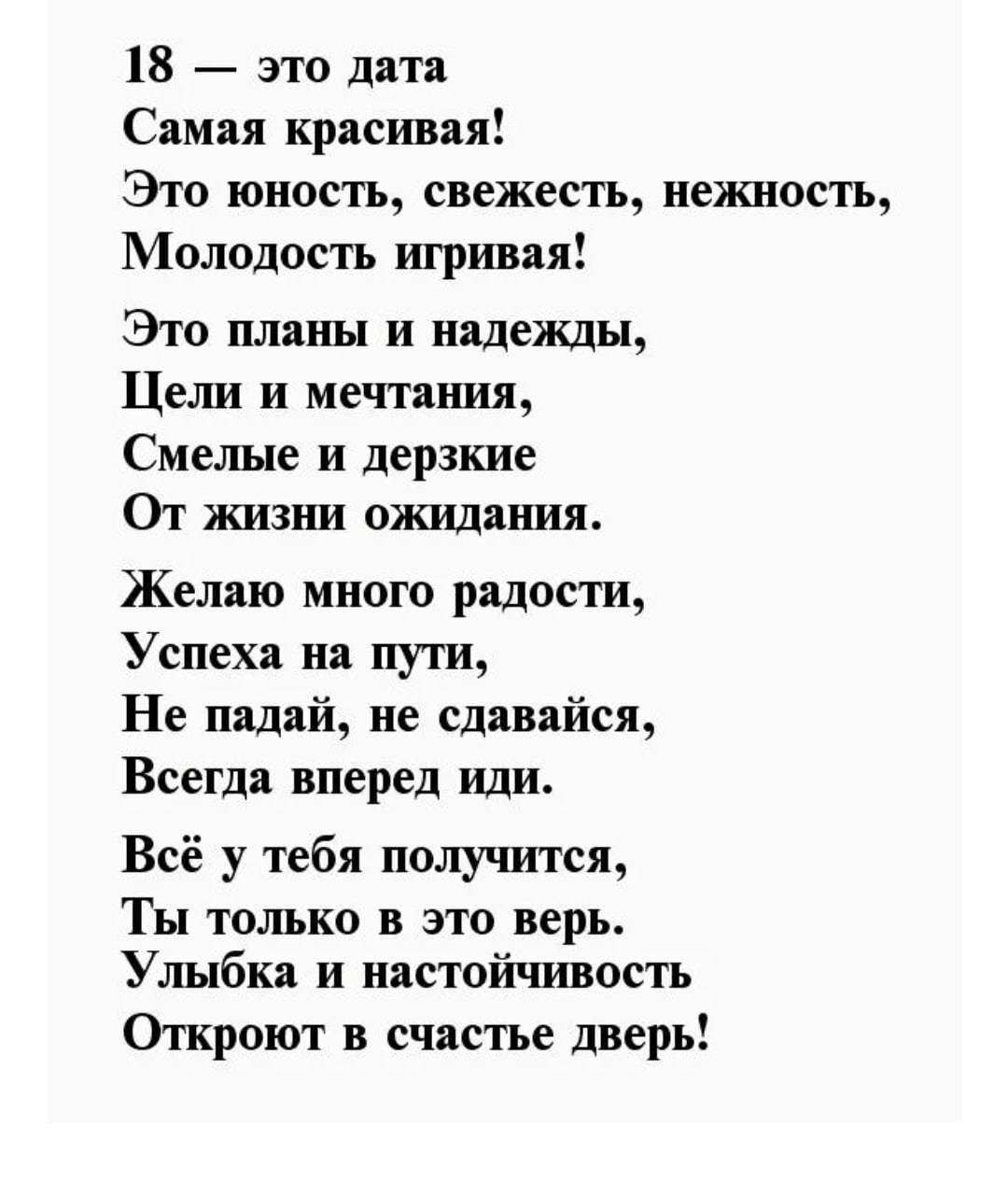 18 — это дата
Самая красивая!
Это юность, свежесть, нежность,
Молодость игривая!

Это планы и надежды,
Цели и мечтания,
Смелые и дерзкие
От жизни ожидания.

Желаю много радости,
Успеха на пути,
Не падай, не сдавайся,
Всегда вперед иди.

Всё у тебя получится,
Ты только в это верь.
Улыбка и настойчивость
Откроют в счастье дверь!